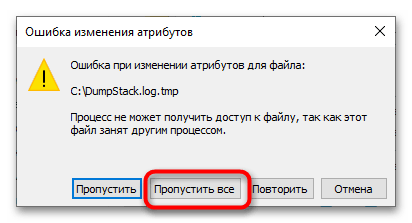 Ошибка изменения атрибутов

Ошибка при изменении атрибутов для файла:

C:\DumpStack.log.tmp

Процесс не может получить доступ к файлу, так как этот файл занят другим процессом.

Пропустить

Пропустить все

Повторить

Отмена